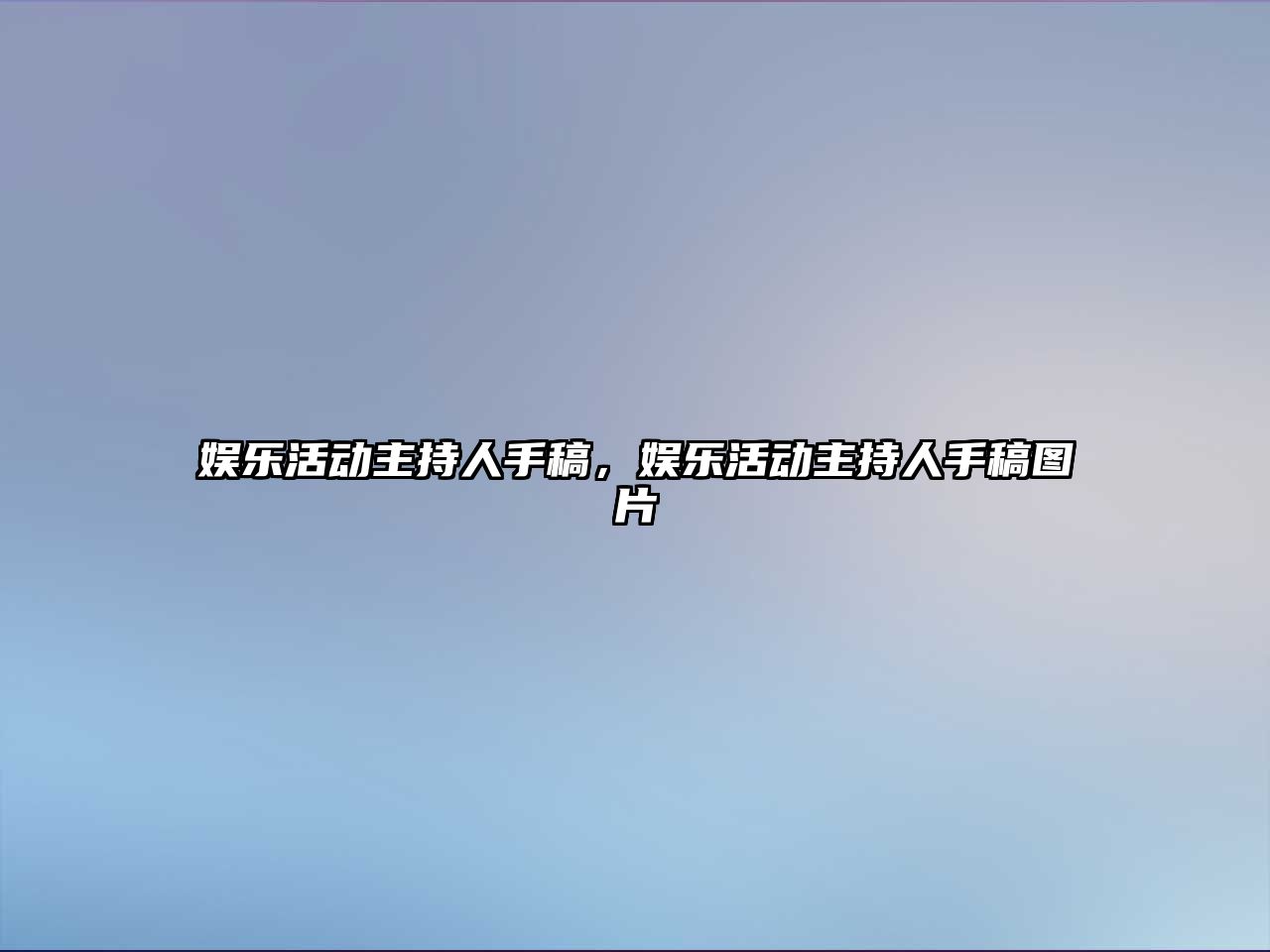 娱乐活动主持人手稿，娱乐活动主持人手稿图片